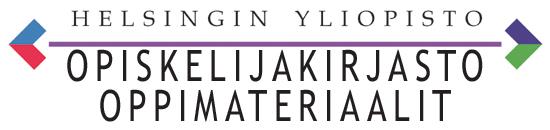 HELSINGIN YLIOPISTO
OPISKELIJAKIRJASTO
OPPIMATERIAALIT